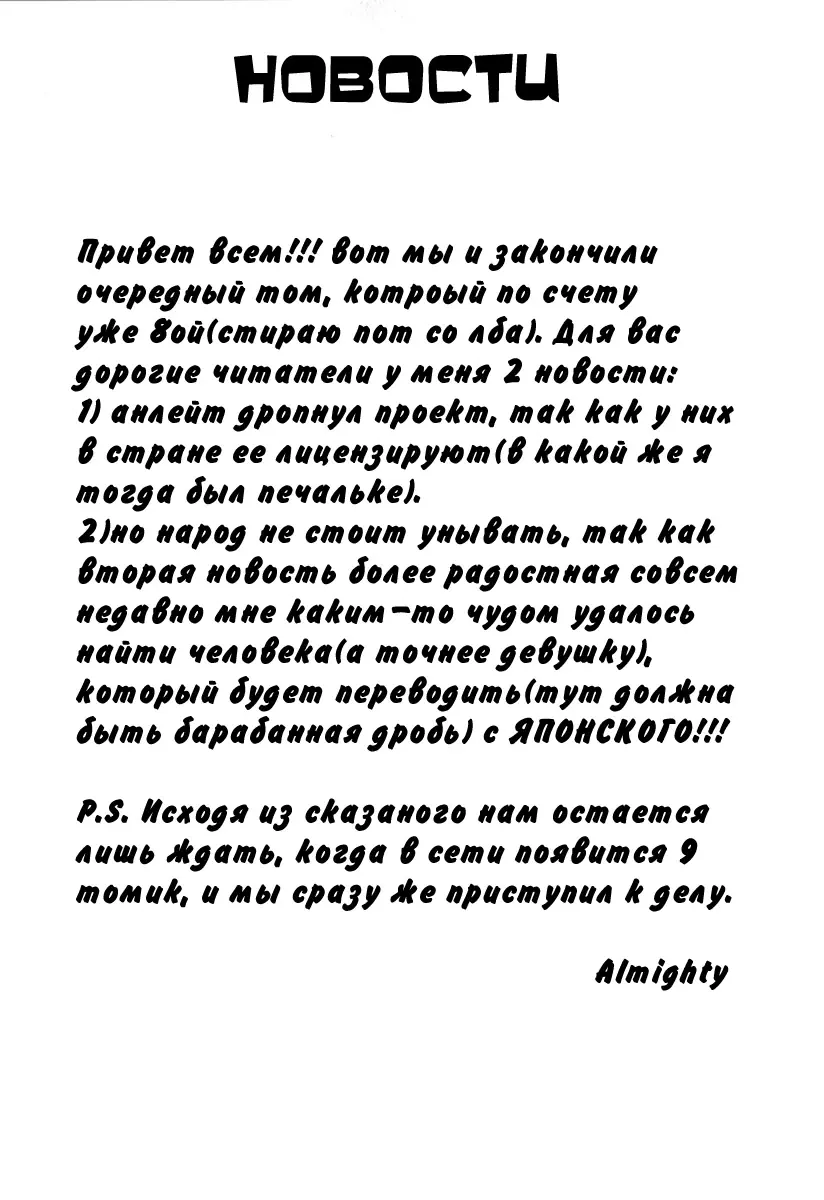 НОВОСТИ

Привет всем!!! вот мы и закончили очередный том, котроый по счету уже 8ой(стираю пот со лба). Для вас дорогие читатели у меня 2 новости:
1) анлейт дропнул проект, так как у них в стране ее лицензируют(в какой же я тогда был печальке).
2)но народ не стоит унывать, так как вторая новость более радостная совсем недавно мне каким-то чудом удалось найти человека(а точнее девушку), который будет переводить(тут должна быть барабанная дробь) с ЯПОНСКОГО!!!

P.S. Исходя из сказаного нам остается лишь ждать, когда в сети появится 9 томик, и мы сразу же приступил к делу.

Almighty